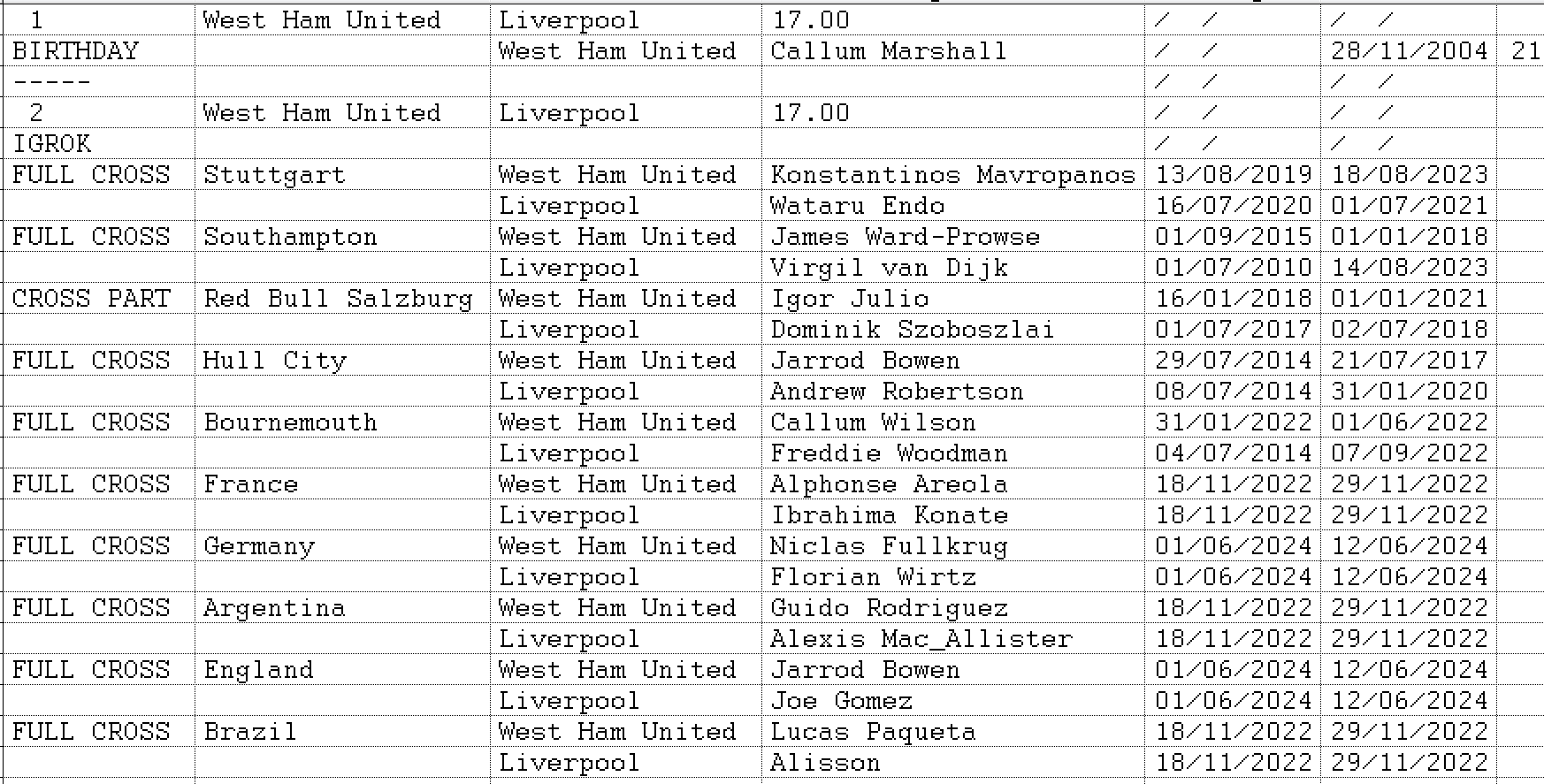 | 1 | West Ham United | Liverpool | 17.00 | / / | / / | |
|---|---|---|---|---|---|---|
| BIRTHDAY | | West Ham United | Callum Marshall | / / | 28/11/2004 | 21 |
| ----- | | | | / / | / / | |
| 2 | West Ham United | Liverpool | 17.00 | / / | / / | |
| IGROK | | | | / / | / / | |
| FULL CROSS | Stuttgart | West Ham United | Konstantinos Mavropanos | 13/08/2019 | 18/08/2023 | |
| | | Liverpool | Wataru Endo | 16/07/2020 | 01/07/2021 | |
| FULL CROSS | Southampton | West Ham United | James Ward-Prowse | 01/09/2015 | 01/01/2018 | |
| | | Liverpool | Virgil van Dijk | 01/07/2010 | 14/08/2023 | |
| CROSS PART | Red Bull Salzburg | West Ham United | Igor Julio | 16/01/2018 | 01/01/2021 | |
| | | Liverpool | Dominik Szoboszlai | 01/07/2017 | 02/07/2018 | |
| FULL CROSS | Hull City | West Ham United | Jarrod Bowen | 29/07/2014 | 21/07/2017 | |
| | | Liverpool | Andrew Robertson | 08/07/2014 | 31/01/2020 | |
| FULL CROSS | Bournemouth | West Ham United | Callum Wilson | 31/01/2022 | 01/06/2022 | |
| | | Liverpool | Freddie Woodman | 04/07/2014 | 07/09/2022 | |
| FULL CROSS | France | West Ham United | Alphonse Areola | 18/11/2022 | 29/11/2022 | |
| | | Liverpool | Ibrahima Konate | 18/11/2022 | 29/11/2022 | |
| FULL CROSS | Germany | West Ham United | Niclas Fullkrug | 01/06/2024 | 12/06/2024 | |
| | | Liverpool | Florian Wirtz | 01/06/2024 | 12/06/2024 | |
| FULL CROSS | Argentina | West Ham United | Guido Rodriguez | 18/11/2022 | 29/11/2022 | |
| | | Liverpool | Alexis Mac_Allister | 18/11/2022 | 29/11/2022 | |
| FULL CROSS | England | West Ham United | Jarrod Bowen | 01/06/2024 | 12/06/2024 | |
| | | Liverpool | Joe Gomez | 01/06/2024 | 12/06/2024 | |
| FULL CROSS | Brazil | West Ham United | Lucas Paqueta | 18/11/2022 | 29/11/2022 | |
| | | Liverpool | Alisson | 18/11/2022 | 29/11/2022 | |